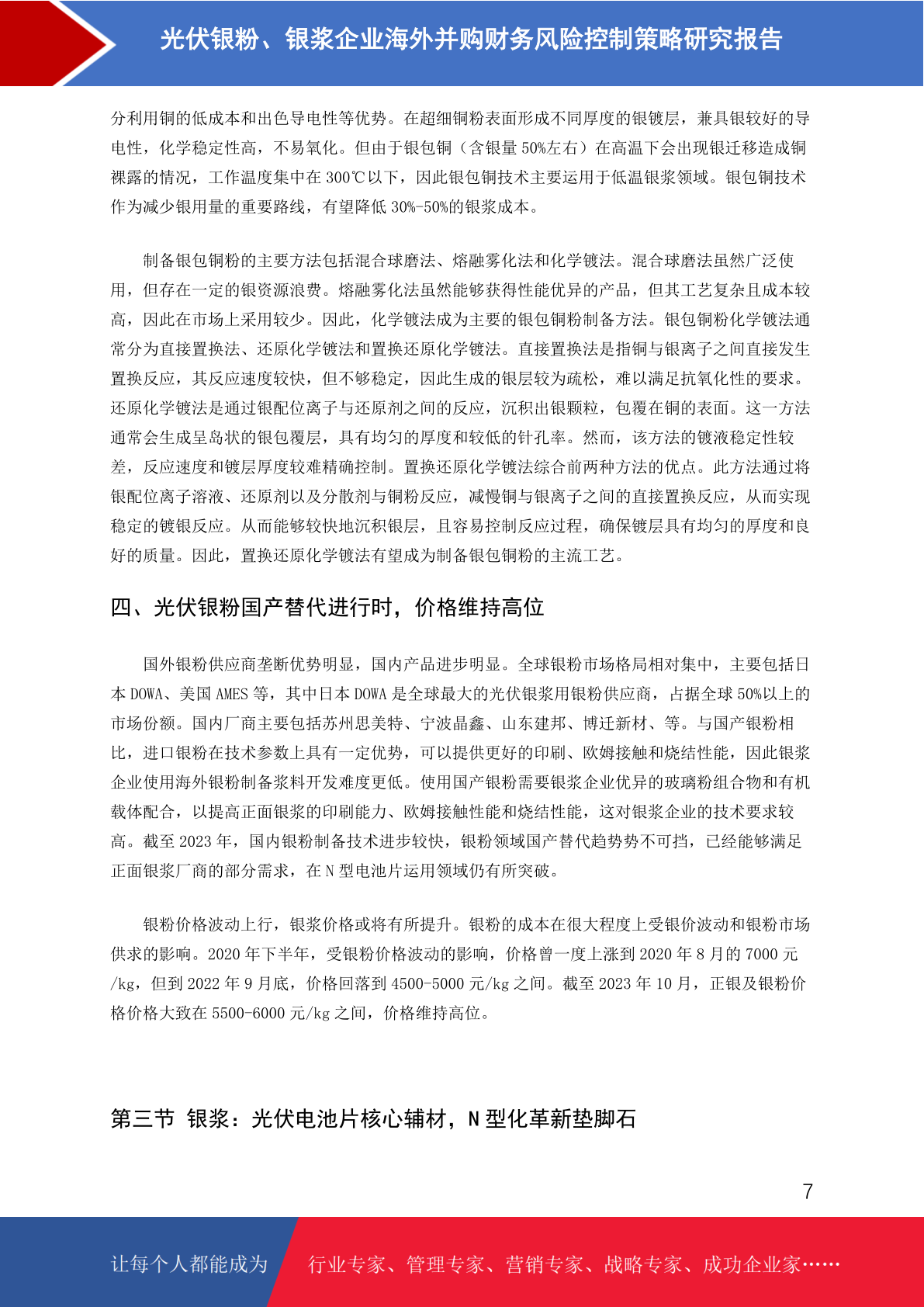 光伏银粉、银浆企业海外并购财务风险控制策略研究报告

分利用铜的低成本和出色导电性等优势。在超细铜粉表面形成不同厚度的银镀层，兼具银较好的导电性，化学稳定性高，不易氧化。但由于银包铜（含银量 50%左右）在高温下会出现银迁移造成铜裸露的情况，工作温度集中在 300℃以下，因此银包铜技术主要运用于低温银浆领域。银包铜技术作为减少银用量的重要路线，有望降低 30%-50%的银浆成本。

制备银包铜粉的主要方法包括混合球磨法、熔融雾化法和化学镀法。混合球磨法虽然广泛使用，但存在一定的银资源浪费。熔融雾化法虽然能够获得性能优异的产品，但其工艺复杂且成本较高，因此在市场上采用较少。因此，化学镀法成为主要的银包铜粉制备方法。银包铜粉化学镀法通常分为直接置换法、还原化学镀法和置换还原化学镀法。直接置换法是指铜与银离子之间直接发生置换反应，其反应速度较快，但不够稳定，因此生成的银层较为疏松，难以满足抗氧化性的要求。还原化学镀法是通过银配位离子与还原剂之间的反应，沉积出银颗粒，包覆在铜的表面。这一方法通常会生成呈岛状的银包覆层，具有均匀的厚度和较低的针孔率。然而，该方法的镀液稳定性较差，反应速度和镀层厚度较难精确控制。置换还原化学镀法综合前两种方法的优点。此方法通过将银配位离子溶液、还原剂以及分散剂与铜粉反应，减慢铜与银离子之间的直接置换反应，从而实现稳定的镀银反应。从而能够较快地沉积银层，且容易控制反应过程，确保镀层具有均匀的厚度和良好的质量。因此，置换还原化学镀法有望成为制备银包铜粉的主流工艺。

四、光伏银粉国产替代进行时，价格维持高位

国外银粉供应商垄断优势明显，国内产品进步明显。全球银粉市场格局相对集中，主要包括日本 DOWA、美国 AMES 等，其中日本 DOWA 是全球最大的光伏银浆用银粉供应商，占据全球 50%以上的市场份额。国内厂商主要包括苏州思美特、宁波晶鑫、山东建邦、博迁新材、等。与国产银粉相比，进口银粉在技术参数上具有一定优势，可以提供更好的印刷、欧姆接触和烧结性能，因此银浆企业使用海外银粉制备浆料开发难度更低。使用国产银粉需要银浆企业优异的玻璃粉组合物和有机载体配合，以提高正面银浆的印刷能力、欧姆接触性能和烧结性能，这对银浆企业的技术要求较高。截至 2023 年，国内银粉制备技术进步较快，银粉领域国产替代趋势势不可挡，已经能够满足正面银浆厂商的部分需求，在 N 型电池片运用领域仍有所突破。

银粉价格波动上行，银浆价格或将有所提升。银粉的成本在很大程度上受银价波动和银粉市场供求的影响。2020 年下半年，受银粉价格波动的影响，价格曾一度上涨到 2020 年 8 月的 7000 元/kg，但到 2022 年 9 月底，价格回落到 4500-5000 元/kg 之间。截至 2023 年 10 月，正银及银粉价格价格大致在 5500-6000 元/kg 之间，价格维持高位。

第三节 银浆：光伏电池片核心辅材，N 型化革新垫脚石

7

让每个人都能成为 行业专家、管理专家、营销专家、战略专家、成功企业家……